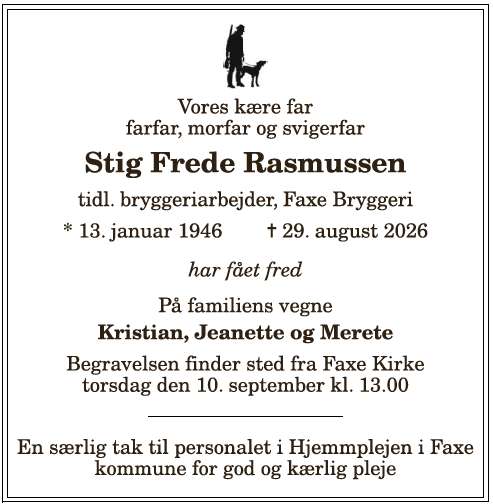 Vores kære far
farfar, morfar og svigerfar

Stig Frede Rasmussen

tidl. bryggeriarbejder, Faxe Bryggeri

* 13. januar 1946 † 29. august 2026

har fået fred

På familiens vegne

Kristian, Jeanette og Merete

Begravelsen finder sted fra Faxe Kirke
torsdag den 10. september kl. 13.00

En særlig tak til personalet i Hjemmplejen i Faxe kommune for god og kærlig pleje